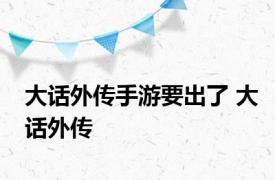 大话外传手游要出了 大话外传